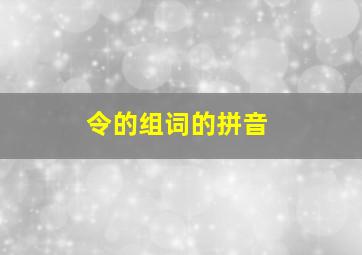 令的组词的拼音